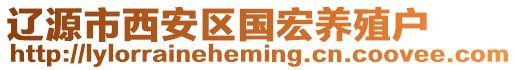 辽源市西安区国宏养殖户
http://lylorraineheming.cn.coovee.com